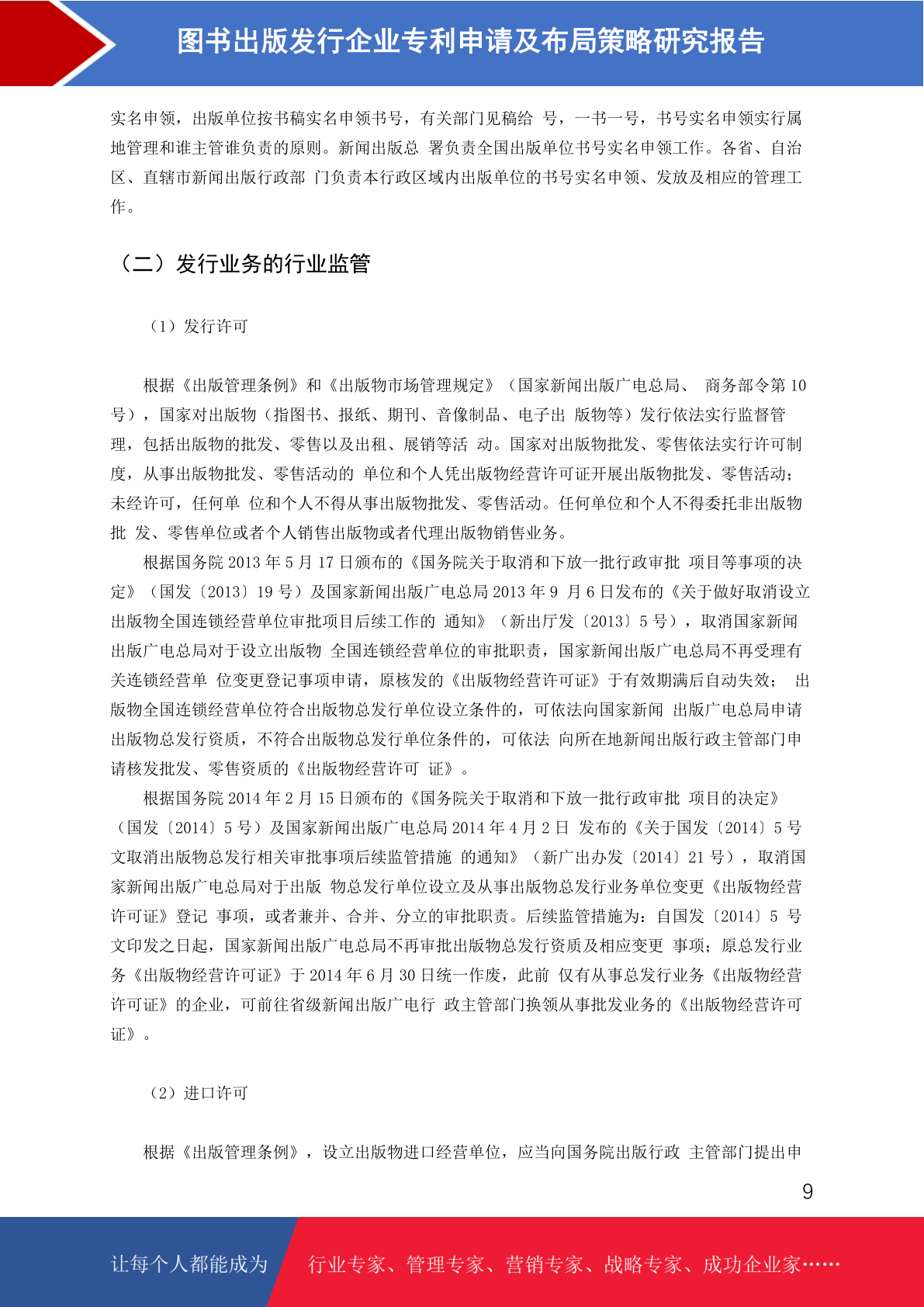 图书出版发行企业专利申请及布局策略研究报告

实名申领，出版单位按书稿实名申领书号，有关部门见稿给 号，一书一号，书号实名申领实行属地管理和谁主管谁负责的原则。新闻出版总 署负责全国出版单位书号实名申领工作。各省、自治区、直辖市新闻出版行政部 门负责本行政区域内出版单位的书号实名申领、发放及相应的管理工作。

（二）发行业务的行业监管

（1）发行许可

根据《出版管理条例》和《出版物市场管理规定》（国家新闻出版广电总局、 商务部令第 10 号），国家对出版物（指图书、报纸、期刊、音像制品、电子出 版物等）发行依法实行监督管理，包括出版物的批发、零售以及出租、展销等活 动。国家对出版物批发、零售依法实行许可制度，从事出版物批发、零售活动的 单位和个人凭出版物经营许可证开展出版物批发、零售活动；未经许可，任何单 位和个人不得从事出版物批发、零售活动。任何单位和个人不得委托非出版物批 发、零售单位或者个人销售出版物或者代理出版物销售业务。

根据国务院 2013 年 5 月 17 日颁布的《国务院关于取消和下放一批行政审批 项目等事项的决定》（国发〔2013〕19 号）及国家新闻出版广电总局 2013 年 9 月 6 日发布的《关于做好取消设立出版物全国连锁经营单位审批项目后续工作的 通知》（新出厅发〔2013〕5 号），取消国家新闻出版广电总局对于设立出版物 全国连锁经营单位的审批职责，国家新闻出版广电总局不再受理有关连锁经营单 位变更登记事项申请，原核发的《出版物经营许可证》于有效期满后自动失效； 出版物全国连锁经营单位符合出版物总发行单位设立条件的，可依法向国家新闻 出版广电总局申请出版物总发行资质，不符合出版物总发行单位条件的，可依法 向所在地新闻出版行政主管部门申请核发批发、零售资质的《出版物经营许可 证》。

根据国务院 2014 年 2 月 15 日颁布的《国务院关于取消和下放一批行政审批 项目的决定》（国发〔2014〕5 号）及国家新闻出版广电总局 2014 年 4 月 2 日 发布的《关于国发〔2014〕5 号文取消出版物总发行相关审批事项后续监管措施 的通知》（新广出办发〔2014〕21 号），取消国家新闻出版广电总局对于出版 物总发行单位设立及从事出版物总发行业务单位变更《出版物经营许可证》登记 事项，或者兼并、合并、分立的审批职责。后续监管措施为：自国发〔2014〕5 号文印发之日起，国家新闻出版广电总局不再审批出版物总发行资质及相应变更 事项；原总发行业务《出版物经营许可证》于 2014 年 6 月 30 日统一作废，此前 仅有从事总发行业务《出版物经营许可证》的企业，可前往省级新闻出版广电行 政主管部门换领从事批发业务的《出版物经营许可证》。

（2）进口许可

根据《出版管理条例》，设立出版物进口经营单位，应当向国务院出版行政 主管部门提出申

9

让每个人都能成为 行业专家、管理专家、营销专家、战略专家、成功企业家……